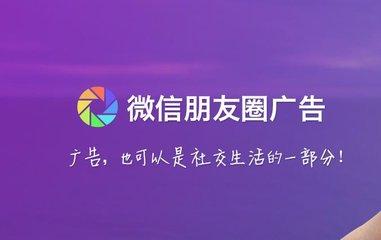 微信朋友圈广告

广告，也可以是社交生活的一部分！